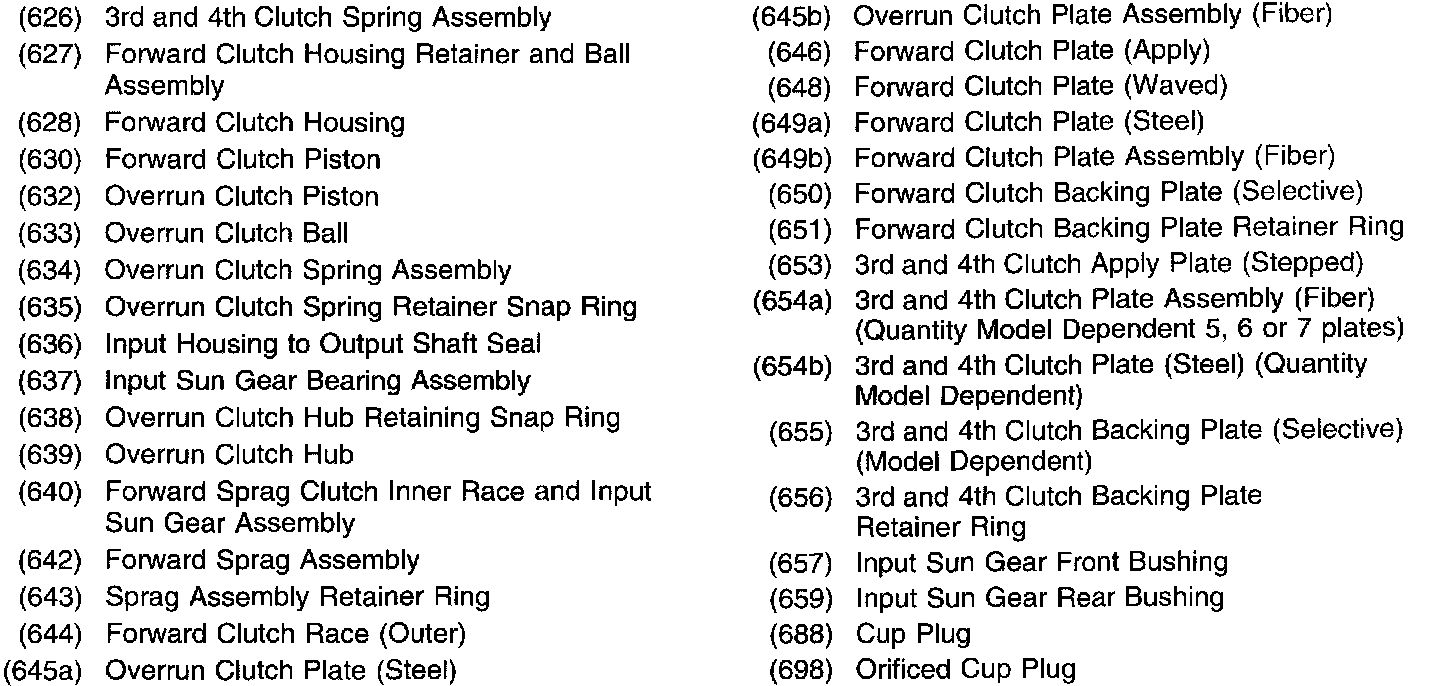 (626) 3rd and 4th Clutch Spring Assembly
(627) Forward Clutch Housing Retainer and Ball Assembly
(628) Forward Clutch Housing
(630) Forward Clutch Piston
(632) Overrun Clutch Piston
(633) Overrun Clutch Ball
(634) Overrun Clutch Spring Assembly
(635) Overrun Clutch Spring Retainer Snap Ring
(636) Input Housing to Output Shaft Seal
(637) Input Sun Gear Bearing Assembly
(638) Overrun Clutch Hub Retaining Snap Ring
(639) Overrun Clutch Hub
(640) Forward Sprag Clutch Inner Race and Input Sun Gear Assembly
(642) Forward Sprag Assembly
(643) Sprag Assembly Retainer Ring
(644) Forward Clutch Race (Outer)
(645a) Overrun Clutch Plate (Steel)

(645b) Overrun Clutch Plate Assembly (Fiber)
(646) Forward Clutch Plate (Apply)
(648) Forward Clutch Plate (Waved)
(649a) Forward Clutch Plate (Steel)
(649b) Forward Clutch Plate Assembly (Fiber)
(650) Forward Clutch Backing Plate (Selective)
(651) Forward Clutch Backing Plate Retainer Ring
(653) 3rd and 4th Clutch Apply Plate (Stepped)
(654a) 3rd and 4th Clutch Plate Assembly (Fiber) (Quantity Model Dependent 5, 6 or 7 plates)
(654b) 3rd and 4th Clutch Plate (Steel) (Quantity Model Dependent)
(655) 3rd and 4th Clutch Backing Plate (Selective) (Model Dependent)
(656) 3rd and 4th Clutch Backing Plate Retainer Ring
(657) Input Sun Gear Front Bushing
(659) Input Sun Gear Rear Bushing
(688) Cup Plug
(698) Orificed Cup Plug